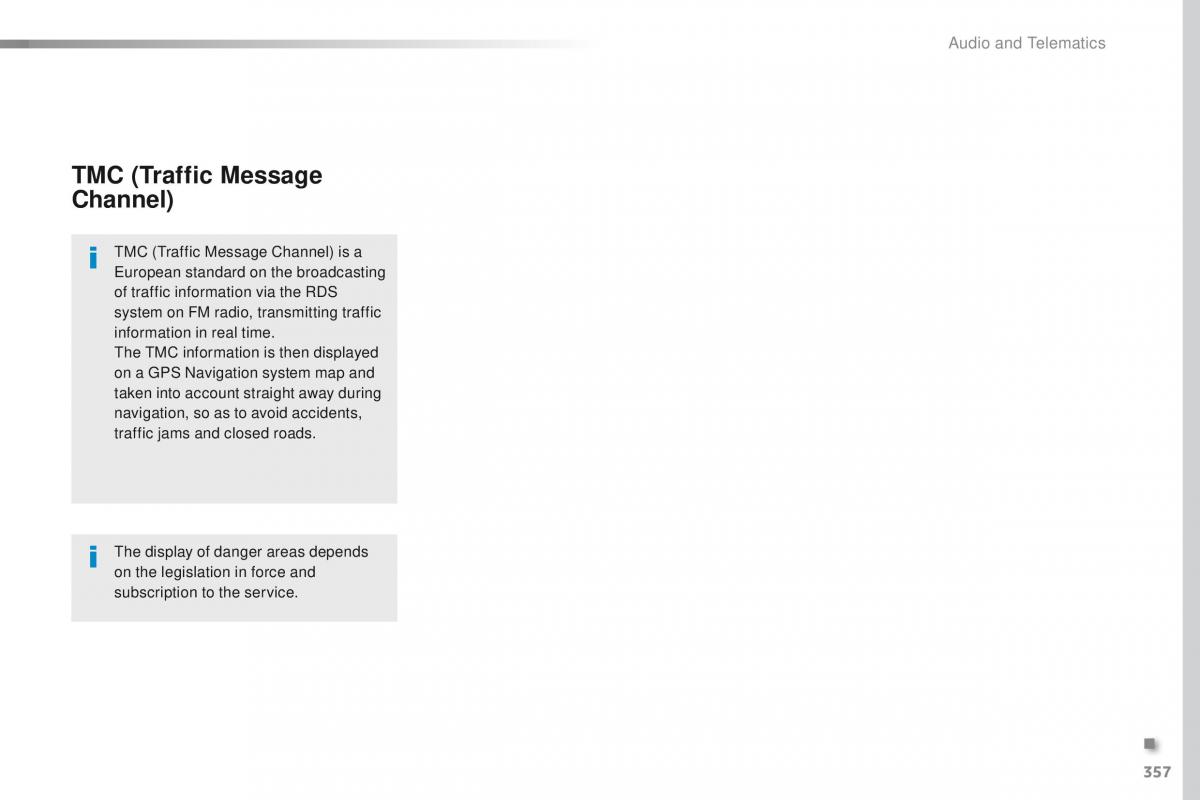 Audio and Telematics

TMC (Traffic Message Channel)

TMC (Traffic Message Channel) is a European standard on the broadcasting of traffic information via the RDS system on FM radio, transmitting traffic information in real time.
The TMC information is then displayed on a GPS Navigation system map and taken into account straight away during navigation, so as to avoid accidents, traffic jams and closed roads.

The display of danger areas depends on the legislation in force and subscription to the service.

357